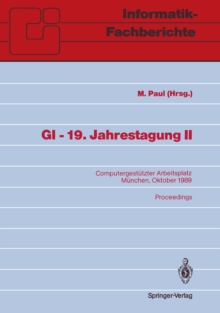 Informatik-Fachberichte

M. Paul (Hrsg.)

GI - 19. Jahrestagung II

Computergestützter Arbeitsplatz
München, Oktober 1989

Proceedings

Springer-Verlag